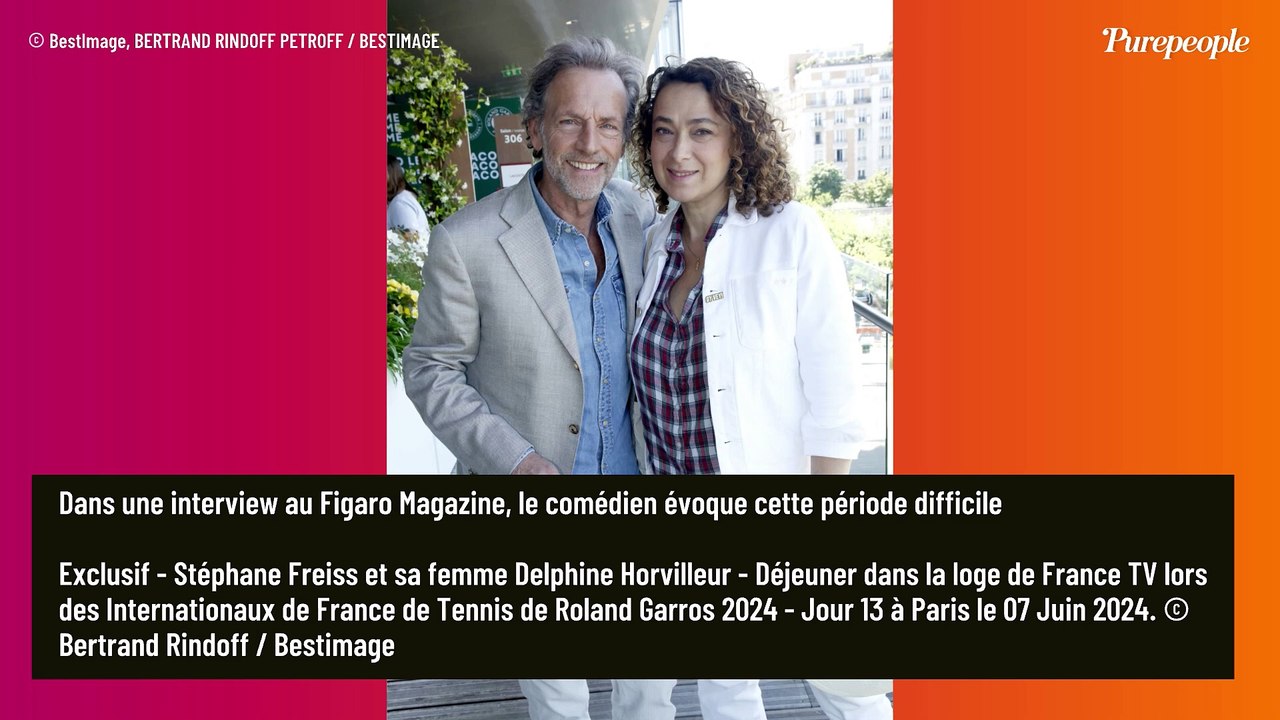 © BestImage, BERTRAND RINDOFF PETROFF / BESTIMAGE

Purepeople

306

Dans une interview au Figaro Magazine, le comédien évoque cette période difficile

Exclusif - Stéphane Freiss et sa femme Delphine Horvilleur - Déjeuner dans la loge de France TV lors des Internationaux de France de Tennis de Roland Garros 2024 - Jour 13 à Paris le 07 Juin 2024. © Bertrand Rindoff / Bestimage